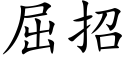 屈招